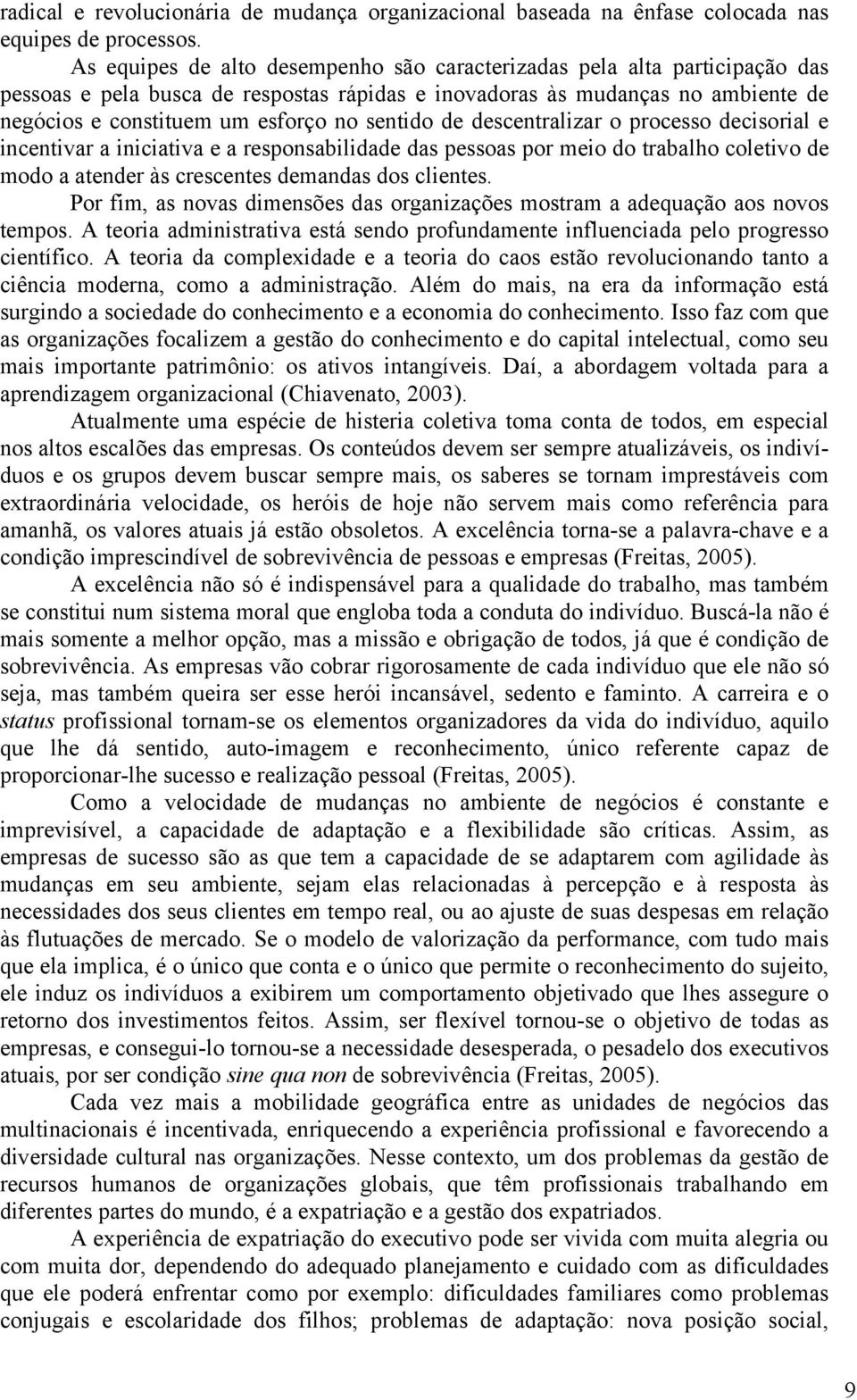 radical e revolucionária de mudança organizacional baseada na ênfase colocada nas equipes de processos.

As equipes de alto desempenho são caracterizadas pela alta participação das pessoas e pela busca de respostas rápidas e inovadoras às mudanças no ambiente de negócios e constituem um esforço no sentido de descentralizar o processo decisorial e incentivar a iniciativa e a responsabilidade das pessoas por meio do trabalho coletivo de modo a atender às crescentes demandas dos clientes.

Por fim, as novas dimensões das organizações mostram a adequação aos novos tempos. A teoria administrativa está sendo profundamente influenciada pelo progresso científico. A teoria da complexidade e a teoria do caos estão revolucionando tanto a ciência moderna, como a administração. Além do mais, na era da informação está surgindo a sociedade do conhecimento e a economia do conhecimento. Isso faz com que as organizações focalizem a gestão do conhecimento e do capital intelectual, como seu mais importante patrimônio: os ativos intangíveis. Daí, a abordagem voltada para a aprendizagem organizacional (Chiavenato, 2003).

Atualmente uma espécie de histeria coletiva toma conta de todos, em especial nos altos escalões das empresas. Os conteúdos devem ser sempre atualizáveis, os indivíduos e os grupos devem buscar sempre mais, os saberes se tornam imprestáveis com extraordinária velocidade, os heróis de hoje não servem mais como referência para amanhã, os valores atuais já estão obsoletos. A excelência torna-se a palavra-chave e a condição imprescindível de sobrevivência de pessoas e empresas (Freitas, 2005).

A excelência não só é indispensável para a qualidade do trabalho, mas também se constitui num sistema moral que engloba toda a conduta do indivíduo. Buscá-la não é mais somente a melhor opção, mas a missão e obrigação de todos, já que é condição de sobrevivência. As empresas vão cobrar rigorosamente de cada indivíduo que ele não só seja, mas também queira ser esse herói incansável, sedento e faminto. A carreira e o status profissional tornam-se os elementos organizadores da vida do indivíduo, aquilo que lhe dá sentido, auto-imagem e reconhecimento, único referente capaz de proporcionar-lhe sucesso e realização pessoal (Freitas, 2005).

Como a velocidade de mudanças no ambiente de negócios é constante e imprevisível, a capacidade de adaptação e a flexibilidade são críticas. Assim, as empresas de sucesso são as que tem a capacidade de se adaptarem com agilidade às mudanças em seu ambiente, sejam elas relacionadas à percepção e à resposta às necessidades dos seus clientes em tempo real, ou ao ajuste de suas despesas em relação às flutuações de mercado. Se o modelo de valorização da performance, com tudo mais que ela implica, é o único que conta e o único que permite o reconhecimento do sujeito, ele induz os indivíduos a exibirem um comportamento objetivado que lhes assegure o retorno dos investimentos feitos. Assim, ser flexível tornou-se o objetivo de todas as empresas, e consegui-lo tornou-se a necessidade desesperada, o pesadelo dos executivos atuais, por ser condição sine qua non de sobrevivência (Freitas, 2005).

Cada vez mais a mobilidade geográfica entre as unidades de negócios das multinacionais é incentivada, enriquecendo a experiência profissional e favorecendo a diversidade cultural nas organizações. Nesse contexto, um dos problemas da gestão de recursos humanos de organizações globais, que têm profissionais trabalhando em diferentes partes do mundo, é a expatriação e a gestão dos expatriados.

A experiência de expatriação do executivo pode ser vivida com muita alegria ou com muita dor, dependendo do adequado planejamento e cuidado com as dificuldades que ele poderá enfrentar como por exemplo: dificuldades familiares como problemas conjugais e escolaridade dos filhos; problemas de adaptação: nova posição social,

9